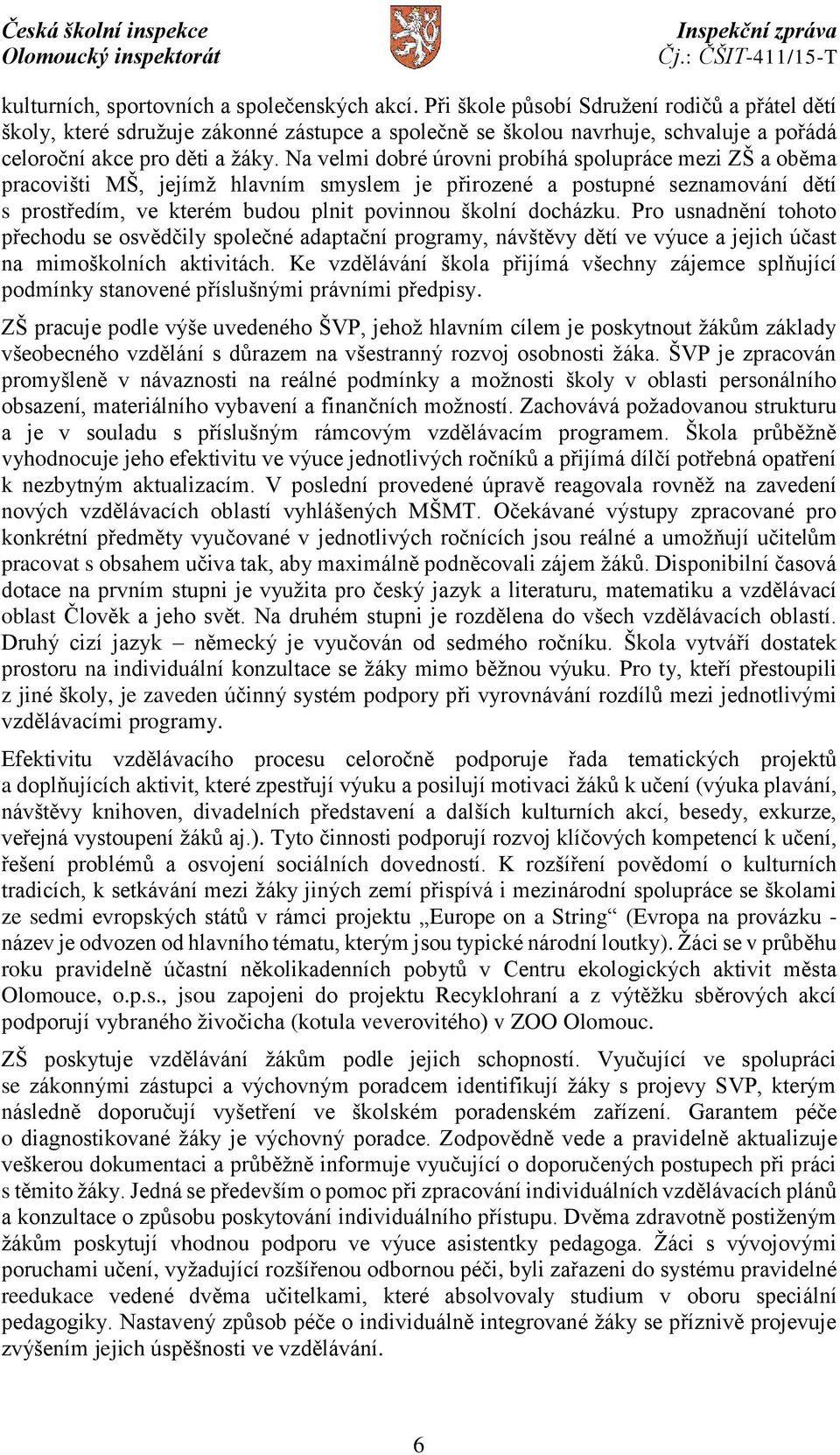 Česká školní inspekce
Olomoucký inspektorát

Inspekční zpráva
Čj.: ČŠIT-411/15-T

kulturních, sportovních a společenských akcí. Při škole působí Sdružení rodičů a přátel dětí školy, které sdružuje zákonné zástupce a společně se školou navrhuje, schvaluje a pořádá celoroční akce pro děti a žáky. Na velmi dobré úrovni probíhá spolupráce mezi ZŠ a oběma pracovišti MŠ, jejímž hlavním smyslem je přirozené a postupné seznamování dětí s prostředím, ve kterém budou plnit povinnou školní docházku. Pro usnadnění tohoto přechodu se osvědčily společné adaptační programy, návštěvy dětí ve výuce a jejich účast na mimoškolních aktivitách. Ke vzdělávání škola přijímá všechny zájemce splňující podmínky stanovené příslušnými právními předpisy.

ZŠ pracuje podle výše uvedeného ŠVP, jehož hlavním cílem je poskytnout žákům základy všeobecného vzdělání s důrazem na všestranný rozvoj osobnosti žáka. ŠVP je zpracován promyšleně v návaznosti na reálné podmínky a možnosti školy v oblasti personálního obsazení, materiálního vybavení a finančních možností. Zachovává požadovanou strukturu a je v souladu s příslušným rámcovým vzdělávacím programem. Škola průběžně vyhodnocuje jeho efektivitu ve výuce jednotlivých ročníků a přijímá dílčí potřebná opatření k nezbytným aktualizacím. V poslední provedené úpravě reagovala rovněž na zavedení nových vzdělávacích oblastí vyhlášených MŠMT. Očekávané výstupy zpracované pro konkrétní předměty vyučované v jednotlivých ročnících jsou reálné a umožňují učitelům pracovat s obsahem učiva tak, aby maximálně podněcovali zájem žáků. Disponibilní časová dotace na prvním stupni je využita pro český jazyk a literaturu, matematiku a vzdělávací oblast Člověk a jeho svět. Na druhém stupni je rozdělena do všech vzdělávacích oblastí. Druhý cizí jazyk – německý je vyučován od sedmého ročníku. Škola vytváří dostatek prostoru na individuální konzultace se žáky mimo běžnou výuku. Pro ty, kteří přestoupili z jiné školy, je zaveden účinný systém podpory při vyrovnávání rozdílů mezi jednotlivými vzdělávacími programy.

Efektivitu vzdělávacího procesu celoročně podporuje řada tematických projektů a doplňujících aktivit, které zpestřují výuku a posilují motivaci žáků k učení (výuka plavání, návštěvy knihoven, divadelních představení a dalších kulturních akcí, besedy, exkurze, veřejná vystoupení žáků aj.). Tyto činnosti podporují rozvoj klíčových kompetencí k učení, řešení problémů a osvojení sociálních dovedností. K rozšíření povědomí o kulturních tradicích, k setkávání mezi žáky jiných zemí přispívá i mezinárodní spolupráce se školami ze sedmi evropských států v rámci projektu „Europe on a String“ (Evropa na provázku - název je odvozen od hlavního tématu, kterým jsou typické národní loutky). Žáci se v průběhu roku pravidelně účastní několikadenních pobytů v Centru ekologických aktivit města Olomouce, o.p.s., jsou zapojeni do projektu Recyklohraní a z výtěžku sběrových akcí podporují vybraného živočicha (kotula veverovitého) v ZOO Olomouc.

ZŠ poskytuje vzdělávání žákům podle jejich schopností. Vyučující ve spolupráci se zákonnými zástupci a výchovným poradcem identifikují žáky s projevy SVP, kterým následně doporučují vyšetření ve školském poradenském zařízení. Garantem péče o diagnostikované žáky je výchovný poradce. Zodpovědně vede a pravidelně aktualizuje veškerou dokumentaci a průběžně informuje vyučující o doporučených postupech při práci s těmito žáky. Jedná se především o pomoc při zpracování individuálních vzdělávacích plánů a konzultace o způsobu poskytování individuálního přístupu. Dvěma zdravotně postiženým žákům poskytují vhodnou podporu ve výuce asistentky pedagoga. Žáci s vývojovými poruchami učení, vyžadující rozšířenou odbornou péči, byli zařazeni do systému pravidelné reedukace vedené dvěma učitelkami, které absolvovaly studium v oboru speciální pedagogiky. Nastavený způsob péče o individuálně integrované žáky se příznivě projevuje zvýšením jejich úspěšnosti ve vzdělávání.

6